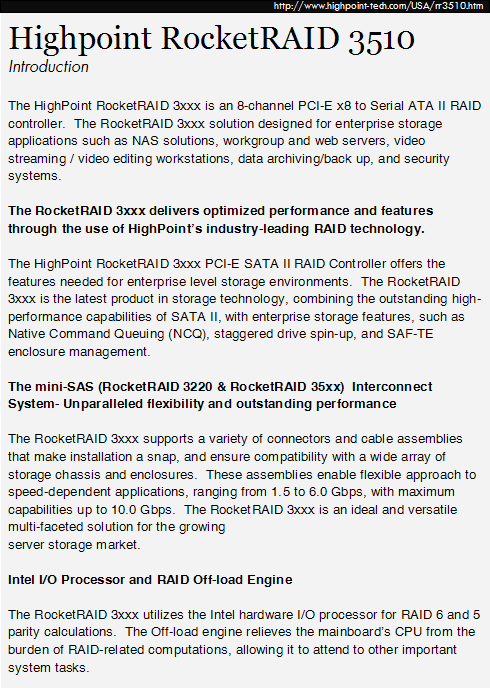 http://www.highpoint-tech.com/USA/rr3510.htm

Highpoint RocketRAID 3510
Introduction

The HighPoint RocketRAID 3xxx is an 8-channel PCI-E x8 to Serial ATA II RAID controller. The RocketRAID 3xxx solution designed for enterprise storage applications such as NAS solutions, workgroup and web servers, video streaming / video editing workstations, data archiving/back up, and security systems.

The RocketRAID 3xxx delivers optimized performance and features through the use of HighPoint's industry-leading RAID technology.

The HighPoint RocketRAID 3xxx PCI-E SATA II RAID Controller offers the features needed for enterprise level storage environments. The RocketRAID 3xxx is the latest product in storage technology, combining the outstanding high-performance capabilities of SATA II, with enterprise storage features, such as Native Command Queuing (NCQ), staggered drive spin-up, and SAF-TE enclosure management.

The mini-SAS (RocketRAID 3220 & RocketRAID 35xx) Interconnect System- Unparalleled flexibility and outstanding performance

The RocketRAID 3xxx supports a variety of connectors and cable assemblies that make installation a snap, and ensure compatibility with a wide array of storage chassis and enclosures. These assemblies enable flexible approach to speed-dependent applications, ranging from 1.5 to 6.0 Gbps, with maximum capabilities up to 10.0 Gbps. The RocketRAID 3xxx is an ideal and versatile multi-faceted solution for the growing server storage market.

Intel I/O Processor and RAID Off-load Engine

The RocketRAID 3xxx utilizes the Intel hardware I/O processor for RAID 6 and 5 parity calculations. The Off-load engine relieves the mainboard's CPU from the burden of RAID-related computations, allowing it to attend to other important system tasks.